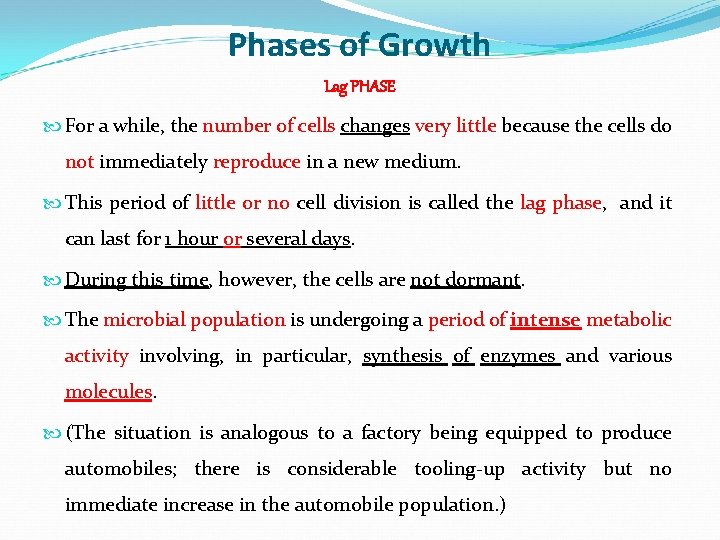 Phases of Growth

Lag PHASE

For a while, the number of cells changes very little because the cells do not immediately reproduce in a new medium.

This period of little or no cell division is called the lag phase, and it can last for 1 hour or several days.

During this time, however, the cells are not dormant.

The microbial population is undergoing a period of intense metabolic activity involving, in particular, synthesis of enzymes and various molecules.

(The situation is analogous to a factory being equipped to produce automobiles; there is considerable tooling-up activity but no immediate increase in the automobile population.)